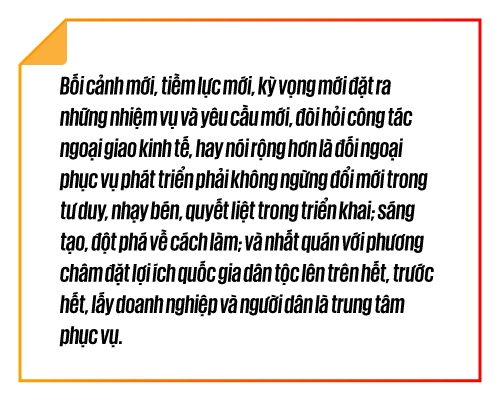 Bối cảnh mới, tiềm lực mới, kỳ vọng mới đặt ra những nhiệm vụ và yêu cầu mới, đòi hỏi công tác ngoại giao kinh tế, hay nói rộng hơn là đối ngoại phục vụ phát triển phải không ngừng đổi mới trong tư duy, nhạy bén, quyết liệt trong triển khai; sáng tạo, đột phá về cách làm; và nhất quán với phương châm đặt lợi ích quốc gia dân tộc lên trên hết, trước hết, lấy doanh nghiệp và người dân là trung tâm phục vụ.